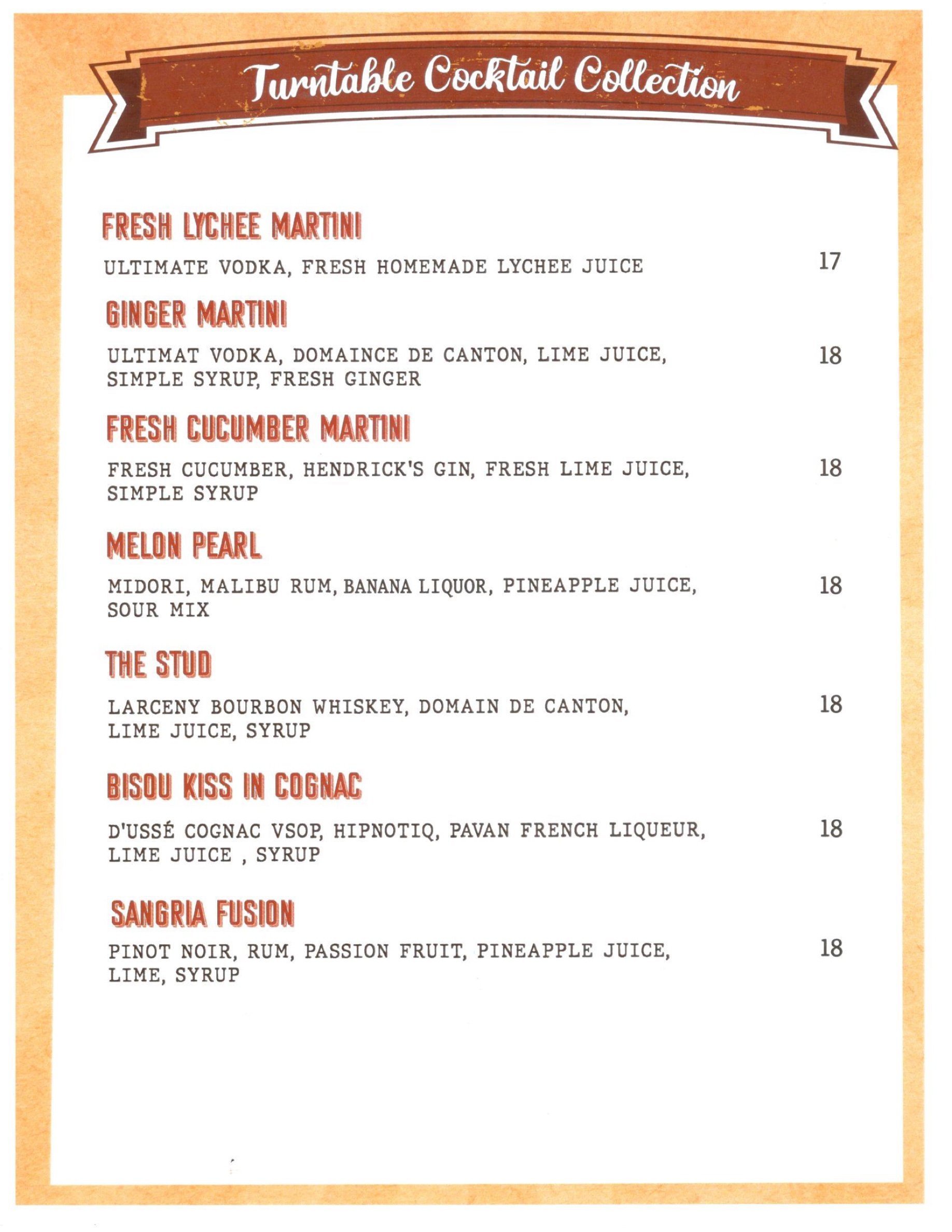 Turntable Cocktail Collection

FRESH LYCHEE MARTINI

ULTIMATE VODKA, FRESH HOMEMADE LYCHEE JUICE 17

GINGER MARTINI

ULTIMAT VODKA, DOMAINCE DE CANTON, LIME JUICE, SIMPLE SYRUP, FRESH GINGER 18

FRESH CUCUMBER MARTINI

FRESH CUCUMBER, HENDRICK'S GIN, FRESH LIME JUICE, SIMPLE SYRUP 18

MELON PEARL

MIDORI, MALIBU RUM, BANANA LIQUOR, PINEAPPLE JUICE, SOUR MIX 18

THE STUD

LARCENY BOURBON WHISKEY, DOMAIN DE CANTON, LIME JUICE, SYRUP 18

BISOU KISS IN COGNAC

D'USSÉ COGNAC VSOP, HIPNOTIQ, PAVAN FRENCH LIQUEUR, LIME JUICE , SYRUP 18

SANGRIA FUSION

PINOT NOIR, RUM, PASSION FRUIT, PINEAPPLE JUICE, LIME, SYRUP 18